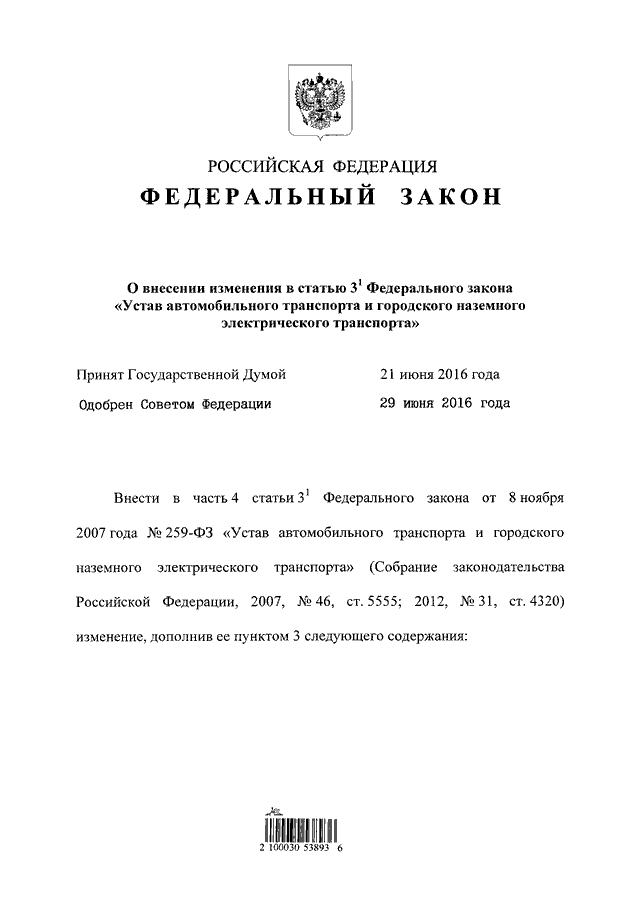 РОССИЙСКАЯ ФЕДЕРАЦИЯ

ФЕДЕРАЛЬНЫЙ ЗАКОН

О внесении изменения в статью $3^1$ Федерального закона «Устав автомобильного транспорта и городского наземного электрического транспорта»

Принят Государственной Думой 21 июня 2016 года

Одобрен Советом Федерации 29 июня 2016 года

Внести в часть 4 статьи $3^1$ Федерального закона от 8 ноября 2007 года № 259-ФЗ «Устав автомобильного транспорта и городского наземного электрического транспорта» (Собрание законодательства Российской Федерации, 2007, № 46, ст. 5555; 2012, № 31, ст. 4320) изменение, дополнив ее пунктом 3 следующего содержания:

2 100030 53893 6